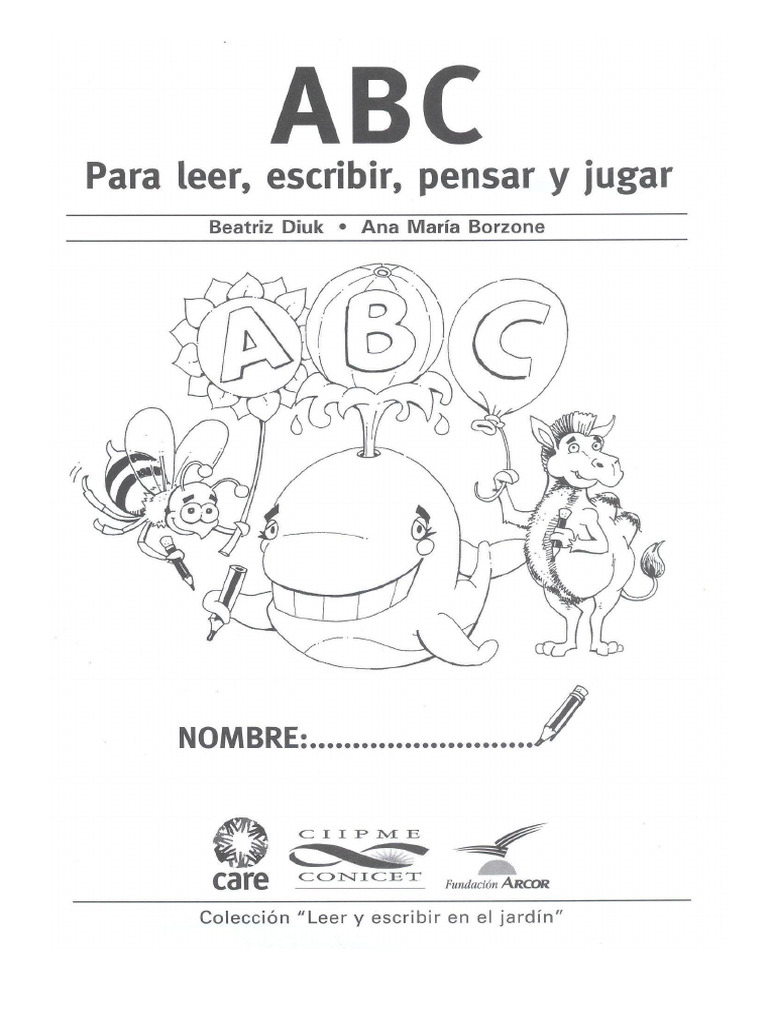 ABC
Para leer, escribir, pensar y jugar

Beatriz Diuk • Ana María Borzone

A B C

NOMBRE:..........................

care CIIPME CONICET Fundación ARCOR

Colección "Leer y escribir en el jardín"